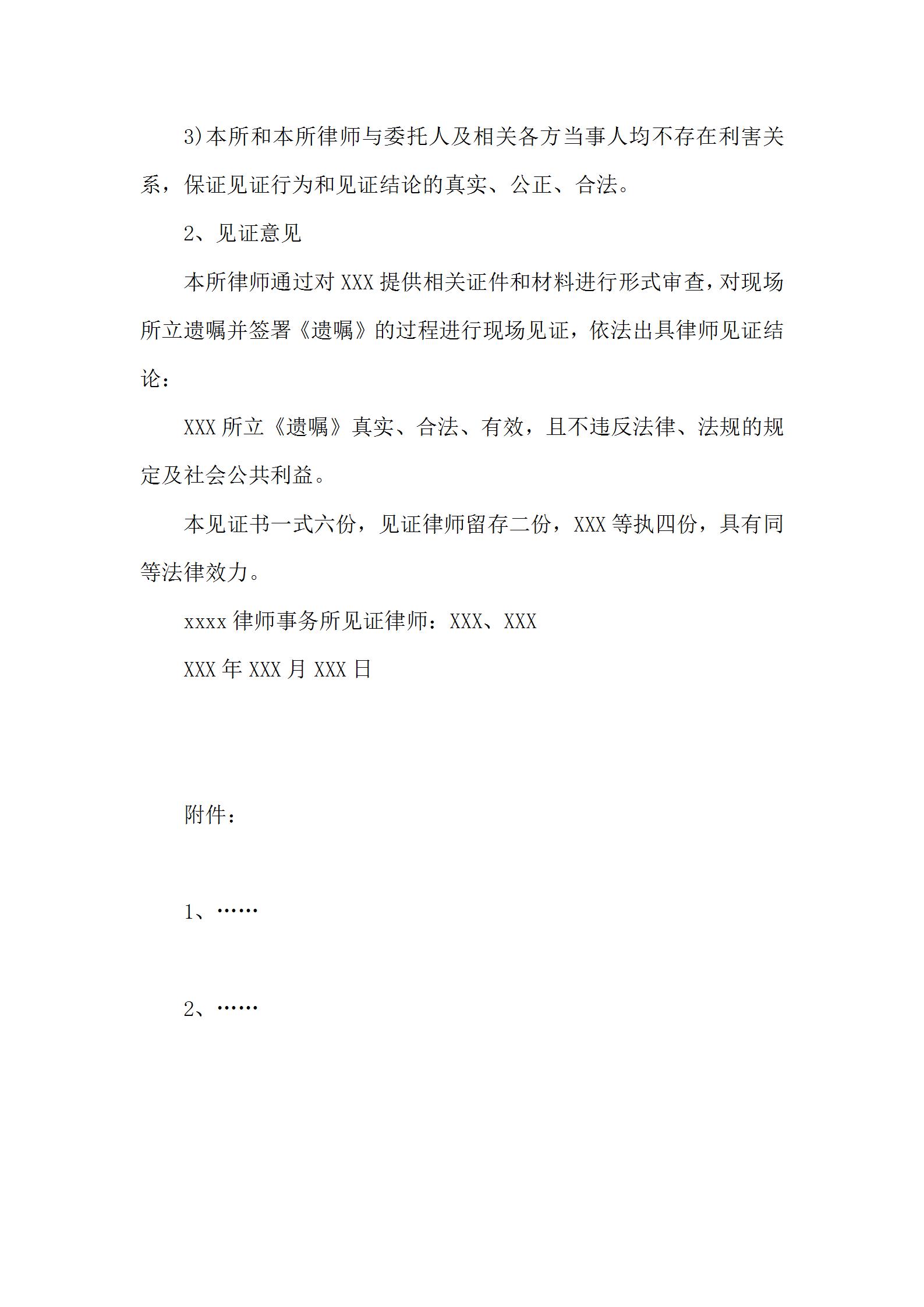 3)本所和本所律师与委托人及相关各方当事人均不存在利害关系，保证见证行为和见证结论的真实、公正、合法。

2、见证意见

本所律师通过对 XXX 提供相关证件和材料进行形式审查，对现场所立遗嘱并签署《遗嘱》的过程进行现场见证，依法出具律师见证结论：

XXX 所立《遗嘱》真实、合法、有效，且不违反法律、法规的规定及社会公共利益。

本见证书一式六份，见证律师留存二份，XXX 等执四份，具有同等法律效力。

xxxx 律师事务所见证律师：XXX、XXX

XXX 年 XXX 月 XXX 日

附件：

1、……

2、……